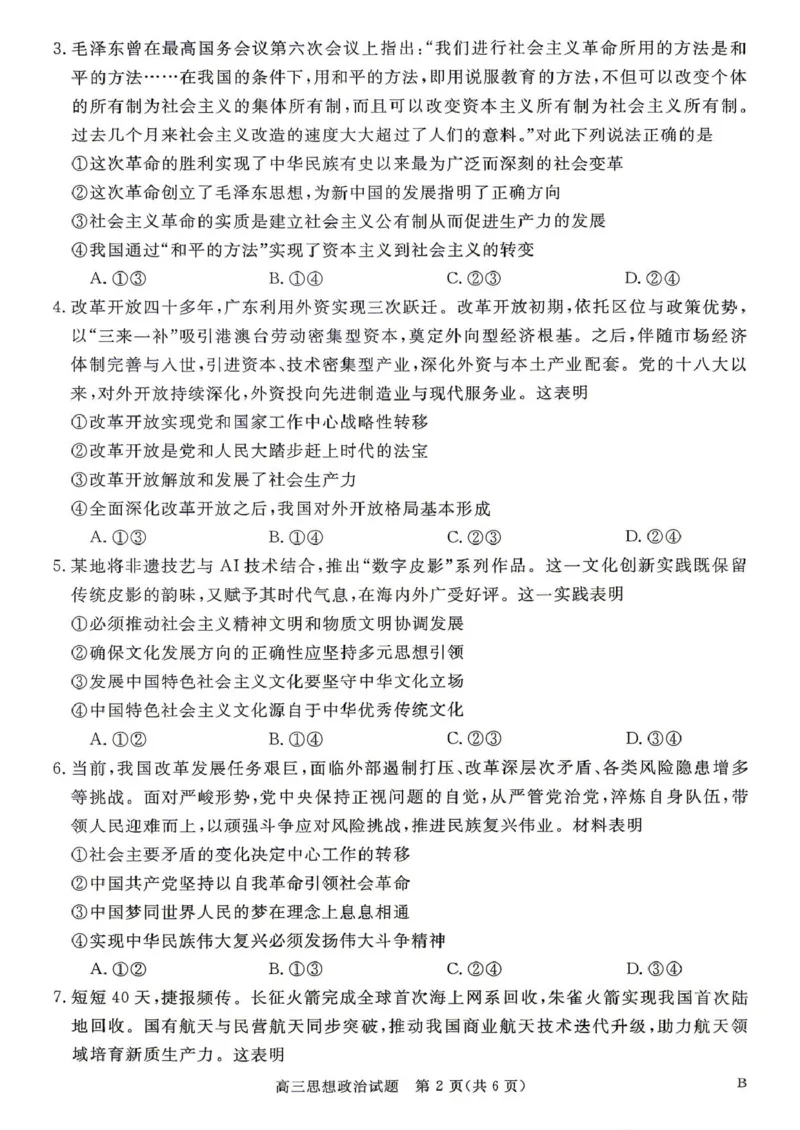 3.毛泽东曾在最高国务会议第六次会议上指出：“我们进行社会主义革命所用的方法是和平的方法……在我国的条件下，用和平的方法，即用说服教育的方法，不但可以改变个体的所有制为社会主义的集体所有制，而且可以改变资本主义所有制为社会主义所有制。过去几个月来社会主义改造的速度大大超过了人们的意料。”对此下列说法正确的是
①这次革命的胜利实现了中华民族有史以来最为广泛而深刻的社会变革
②这次革命创立了毛泽东思想，为新中国的发展指明了正确方向
③社会主义革命的实质是建立社会主义公有制从而促进生产力的发展
④我国通过“和平的方法”实现了资本主义到社会主义的转变
A.①③ B.①④ C.②③ D.②④

4.改革开放四十多年，广东利用外资实现三次跃迁。改革开放初期，依托区位与政策优势，以“三来一补”吸引港澳台劳动密集型资本，奠定外向型经济根基。之后，伴随市场经济体制完善与入世，引进资本、技术密集型产业，深化外资与本土产业配套。党的十八大以来，对外开放持续深化，外资投向先进制造业与现代服务业。这表明
①改革开放实现党和国家工作中心战略性转移
②改革开放是党和人民大踏步赶上时代的法宝
③改革开放解放和发展了社会生产力
④全面深化改革开放之后，我国对外开放格局基本形成
A.①③ B.①④ C.②③ D.②④

5.某地将非遗技艺与AI技术结合，推出“数字皮影”系列作品。这一文化创新实践既保留传统皮影的韵味，又赋予其时代气息，在海内外广受好评。这一实践表明
①必须推动社会主义精神文明和物质文明协调发展
②确保文化发展方向的正确性应坚持多元思想引领
③发展中国特色社会主义文化要坚守中华文化立场
④中国特色社会主义文化源自于中华优秀传统文化
A.①② B.①④ C.②③ D.③④

6.当前，我国改革发展任务艰巨，面临外部遏制打压、改革深层次矛盾、各类风险隐患增多等挑战。面对严峻形势，党中央保持正视问题的自觉，从严管党治党，淬炼自身队伍，带领人民迎难而上，以顽强斗争应对风险挑战，推进民族复兴伟业。材料表明
①社会主要矛盾的变化决定中心工作的转移
②中国共产党坚持以自我革命引领社会革命
③中国梦同世界人民的梦在理念上息息相通
④实现中华民族伟大复兴必须发扬伟大斗争精神
A.①② B.①③ C.②④ D.③④

7.短短40天，捷报频传。长征火箭完成全球首次海上网系回收，朱雀火箭实现我国首次陆地回收。国有航天与民营航天同步突破，推动我国商业航天技术迭代升级，助力航天领域培育新质生产力。这表明

高三思想政治试题 第2页（共6页） B